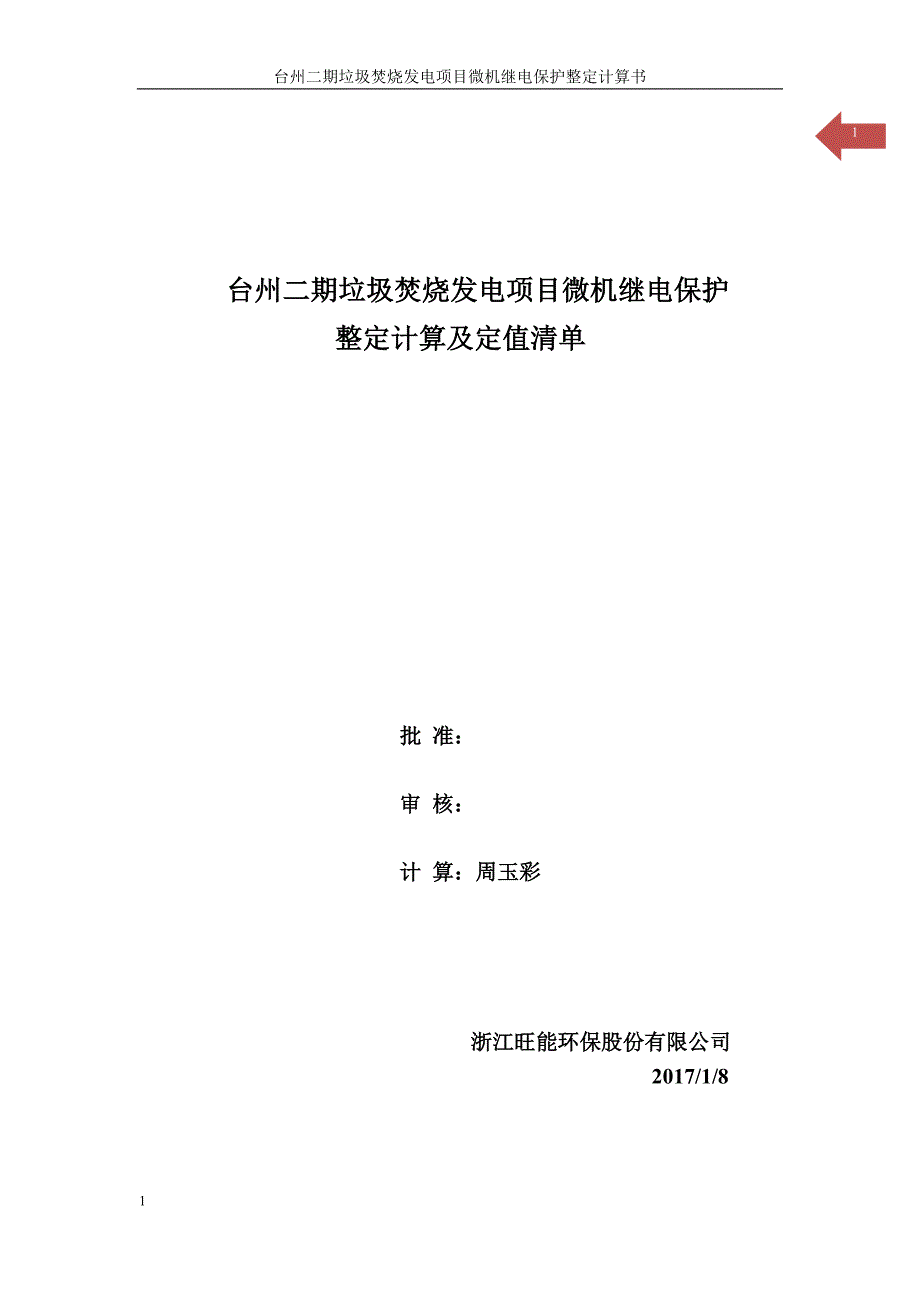 台州二期垃圾焚烧发电项目微机继电保护整定计算书

1

台州二期垃圾焚烧发电项目微机继电保护
整定计算及定值清单

批 准：

审 核：

计 算：周玉彩

浙江旺能环保股份有限公司
2017/1/8

1